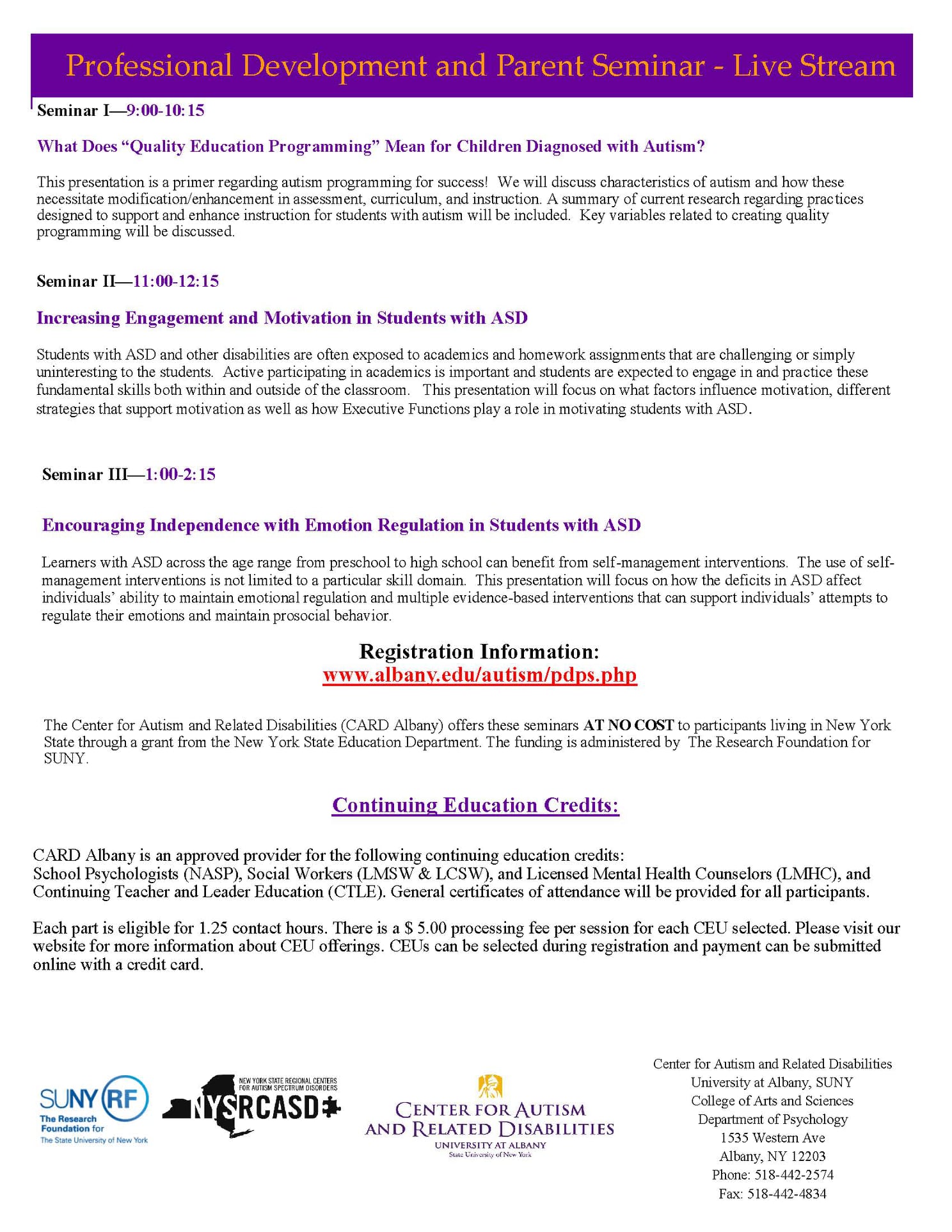 Professional Development and Parent Seminar - Live Stream

Seminar I—9:00-10:15

What Does "Quality Education Programming" Mean for Children Diagnosed with Autism?

This presentation is a primer regarding autism programming for success! We will discuss characteristics of autism and how these necessitate modification/enhancement in assessment, curriculum, and instruction. A summary of current research regarding practices designed to support and enhance instruction for students with autism will be included. Key variables related to creating quality programming will be discussed.

Seminar II—11:00-12:15

Increasing Engagement and Motivation in Students with ASD

Students with ASD and other disabilities are often exposed to academics and homework assignments that are challenging or simply uninteresting to the students. Active participating in academics is important and students are expected to engage in and practice these fundamental skills both within and outside of the classroom. This presentation will focus on what factors influence motivation, different strategies that support motivation as well as how Executive Functions play a role in motivating students with ASD.

Seminar III—1:00-2:15

Encouraging Independence with Emotion Regulation in Students with ASD

Learners with ASD across the age range from preschool to high school can benefit from self-management interventions. The use of self-management interventions is not limited to a particular skill domain. This presentation will focus on how the deficits in ASD affect individuals' ability to maintain emotional regulation and multiple evidence-based interventions that can support individuals' attempts to regulate their emotions and maintain prosocial behavior.

Registration Information:
www.albany.edu/autism/pdps.php

The Center for Autism and Related Disabilities (CARD Albany) offers these seminars AT NO COST to participants living in New York State through a grant from the New York State Education Department. The funding is administered by The Research Foundation for SUNY.

Continuing Education Credits:

CARD Albany is an approved provider for the following continuing education credits:
School Psychologists (NASP), Social Workers (LMSW & LCSW), and Licensed Mental Health Counselors (LMHC), and Continuing Teacher and Leader Education (CTLE). General certificates of attendance will be provided for all participants.

Each part is eligible for 1.25 contact hours. There is a $ 5.00 processing fee per session for each CEU selected. Please visit our website for more information about CEU offerings. CEUs can be selected during registration and payment can be submitted online with a credit card.

SUNY RF The Research Foundation for The State University of New York

NEW YORK STATE REGIONAL CENTERS FOR AUTISM SPECTRUM DISORDERS
NYSRCASD

CENTER FOR AUTISM AND RELATED DISABILITIES
UNIVERSITY AT ALBANY
State University of New York

Center for Autism and Related Disabilities
University at Albany, SUNY
College of Arts and Sciences
Department of Psychology
1535 Western Ave
Albany, NY 12203
Phone: 518-442-2574
Fax: 518-442-4834